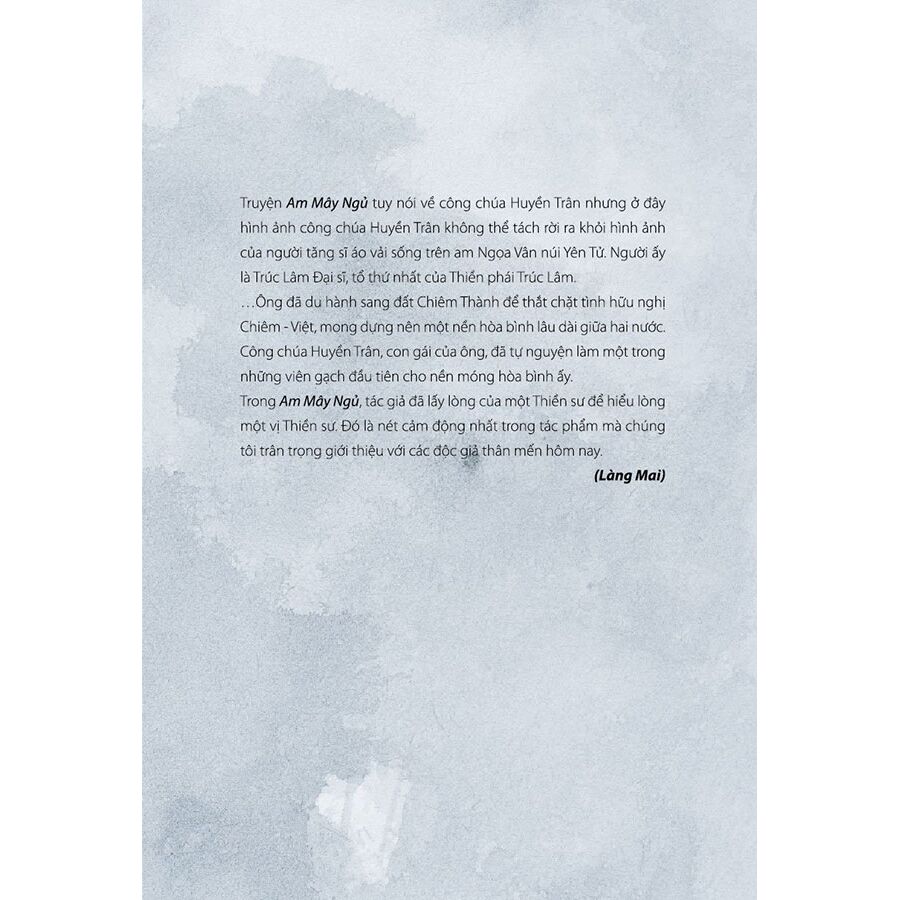 Truyện Am Mây Ngủ tuy nói về công chúa Huyền Trân nhưng ở đây hình ảnh công chúa Huyền Trân không thể tách rời ra khỏi hình ảnh của người tăng sĩ áo vải sống trên am Ngọa Vân núi Yên Tử. Người ấy là Trúc Lâm Đại sĩ, tổ thứ nhất của Thiền phái Trúc Lâm.

...Ông đã du hành sang đất Chiêm Thành để thắt chặt tình hữu nghị Chiêm - Việt, mong dựng nên một nền hòa bình lâu dài giữa hai nước. Công chúa Huyền Trân, con gái của ông, đã tự nguyện làm một trong những viên gạch đầu tiên cho nền móng hòa bình ấy.

Trong Am Mây Ngủ, tác giả đã lấy lòng của một Thiền sư để hiểu lòng một vị Thiền sư. Đó là nét cảm động nhất trong tác phẩm mà chúng tôi trân trọng giới thiệu với các độc giả thân mến hôm nay.

(Làng Mai)